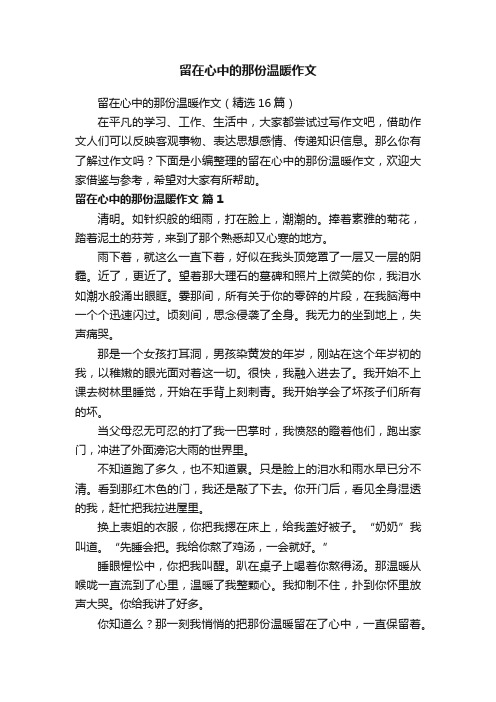 留在心中的那份温暖作文

留在心中的那份温暖作文（精选16篇）

在平凡的学习、工作、生活中，大家都尝试过写作文吧，借助作文人们可以反映客观事物、表达思想感情、传递知识信息。那么你有了解过作文吗？下面是小编整理的留在心中的那份温暖作文，欢迎大家借鉴与参考，希望对大家有所帮助。

留在心中的那份温暖作文 篇1

清明。如针织般的细雨，打在脸上，潮潮的。捧着素雅的菊花，踏着泥土的芬芳，来到了那个熟悉却又心寒的地方。

雨下着，就这么一直下着，好似在我头顶笼罩了一层又一层的阴霾。近了，更近了。望着那大理石的墓碑和照片上微笑的你，我泪水如潮水般涌出眼眶。霎那间，所有关于你的零碎的片段，在我脑海中一个个迅速闪过。顷刻间，思念侵袭了全身。我无力的坐到地上，失声痛哭。

那是一个女孩打耳洞，男孩染黄发的年岁，刚站在这个年岁初的我，以稚嫩的眼光面对着这一切。很快，我融入进去了。我开始不上课去树林里睡觉，开始在手背上刻刺青。我开始学会了坏孩子们所有的坏。

当父母忍无可忍的打了我一巴掌时，我愤怒的瞪着他们，跑出家门，冲进了外面滂沱大雨的世界里。

不知道跑了多久，也不知道累。只是脸上的泪水和雨水早已分不清。看到那红木色的门，我还是敲了下去。你开门后，看见全身湿透的我，赶忙把我拉进屋里。

换上表姐的衣服，你把我摁在床上，给我盖好被子。“奶奶”我叫道。“先睡会把。我给你熬了鸡汤，一会就好。”

睡眼惺忪中，你把我叫醒。趴在桌子上喝着你熬得汤。那温暖从喉咙一直流到了心里，温暖了我整颗心。我抑制不住，扑到你怀里放声大哭。你给我讲了好多。

你知道么？那一刻我悄悄的把那份温暖留在了心中，一直保留着。